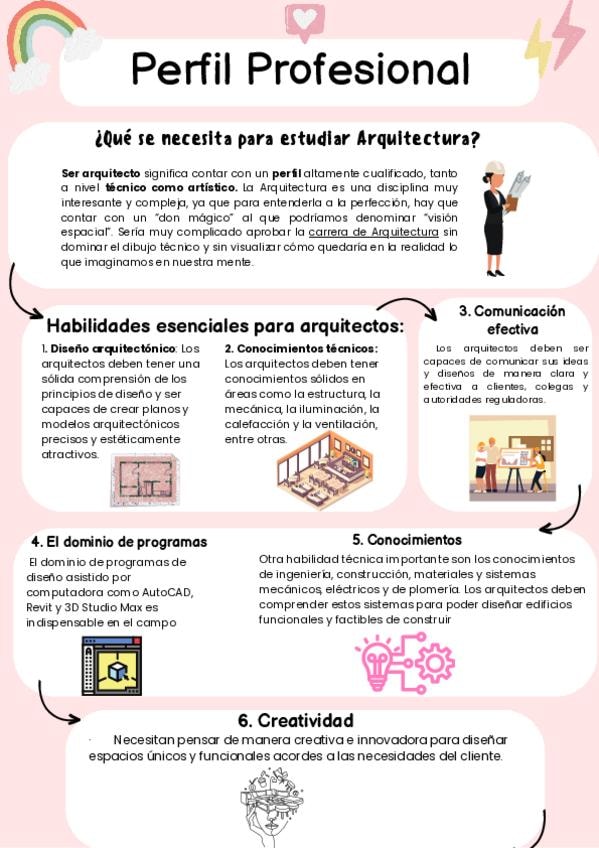 Perfil Profesional

¿Qué se necesita para estudiar Arquitectura?

Ser arquitecto significa contar con un perfil altamente cualificado, tanto a nivel técnico como artístico. La Arquitectura es una disciplina muy interesante y compleja, ya que para entenderla a la perfección, hay que contar con un "don mágico" al que podríamos denominar "visión espacial". Sería muy complicado aprobar la carrera de Arquitectura sin dominar el dibujo técnico y sin visualizar cómo quedaría en la realidad lo que imaginamos en nuestra mente.

Habilidades esenciales para arquitectos:

1. Diseño arquitectónico: Los arquitectos deben tener una sólida comprensión de los principios de diseño y ser capaces de crear planos y modelos arquitectónicos precisos y estéticamente atractivos.

2. Conocimientos técnicos: Los arquitectos deben tener conocimientos sólidos en áreas como la estructura, la mecánica, la iluminación, la calefacción y la ventilación, entre otras.

3. Comunicación efectiva

Los arquitectos deben ser capaces de comunicar sus ideas y diseños de manera clara y efectiva a clientes, colegas y autoridades reguladoras.

4. El dominio de programas

El dominio de programas de diseño asistido por computadora como AutoCAD, Revit y 3D Studio Max es indispensable en el campo

5. Conocimientos

Otra habilidad técnica importante son los conocimientos de ingeniería, construcción, materiales y sistemas mecánicos, eléctricos y de plomería. Los arquitectos deben comprender estos sistemas para poder diseñar edificios funcionales y factibles de construir

6. Creatividad

Necesitan pensar de manera creativa e innovadora para diseñar espacios únicos y funcionales acordes a las necesidades del cliente.